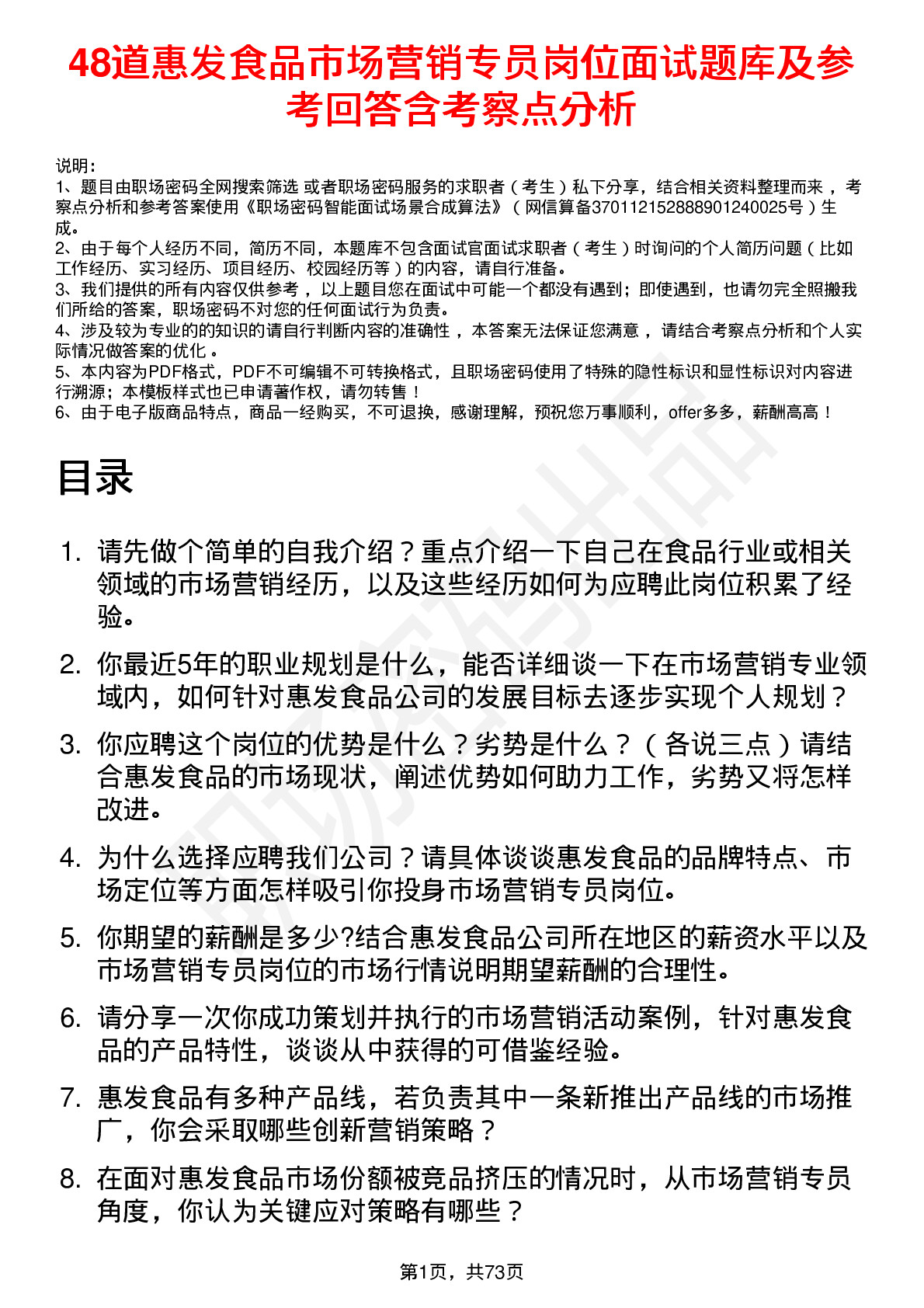 48道惠发食品市场营销专员岗位面试题库及参考回答含考察点分析

说明：
1、题目由职场密码全网搜索筛选 或者职场密码服务的求职者（考生）私下分享，结合相关资料整理而来，考察点分析和参考答案使用《职场密码智能面试场景合成算法》（网信算备370112152888901240025号）生成。
2、由于每个人经历不同，简历不同，本题库不包含面试官面试求职者（考生）时询问的个人简历问题（比如工作经历、实习经历、项目经历、校园经历等）的内容，请自行准备。
3、我们提供的所有内容仅供参考，以上题目您在面试中可能一个都没有遇到；即使遇到，也请勿完全照搬我们所给的答案，职场密码不对您的任何面试行为负责。
4、涉及较为专业的的知识的请自行判断内容的准确性，本答案无法保证您满意，请结合考察点分析和个人实际情况做答案的优化。
5、本内容为PDF格式，PDF不可编辑不可转换格式，且职场密码使用了特殊的隐性标识和显性标识对内容进行溯源；本模板样式也已申请著作权，请勿转售！
6、由于电子版商品特点，商品一经购买，不可退换，感谢理解，预祝您万事顺利，offer多多，薪酬高高！

目录

1. 请先做个简单的自我介绍？重点介绍一下自己在食品行业或相关领域的市场营销经历，以及这些经历如何为应聘此岗位积累了经验。
2. 你最近5年的职业规划是什么，能否详细谈一下在市场营销专业领域内，如何针对惠发食品公司的发展目标去逐步实现个人规划？
3. 你应聘这个岗位的优势是什么？劣势是什么？（各说三点）请结合惠发食品的市场现状，阐述优势如何助力工作，劣势又将怎样改进。
4. 为什么选择应聘我们公司？请具体谈谈惠发食品的品牌特点、市场定位等方面怎样吸引你投身市场营销专员岗位。
5. 你期望的薪酬是多少?结合惠发食品公司所在地区的薪资水平以及市场营销专员岗位的市场行情说明期望薪酬的合理性。
6. 请分享一次你成功策划并执行的市场营销活动案例，针对惠发食品的产品特性，谈谈从中获得的可借鉴经验。
7. 惠发食品有多种产品线，若负责其中一条新推出产品线的市场推广，你会采取哪些创新营销策略？
8. 在面对惠发食品市场份额被竞品挤压的情况时，从市场营销专员角度，你认为关键应对策略有哪些？

第1页，共73页